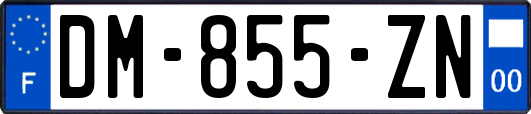 F
DM-855-ZN
00